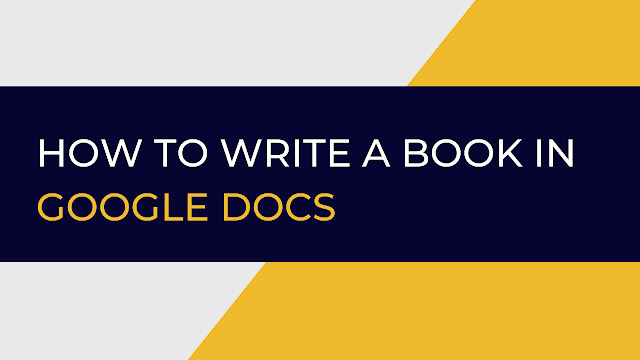 HOW TO WRITE A BOOK IN GOOGLE DOCS